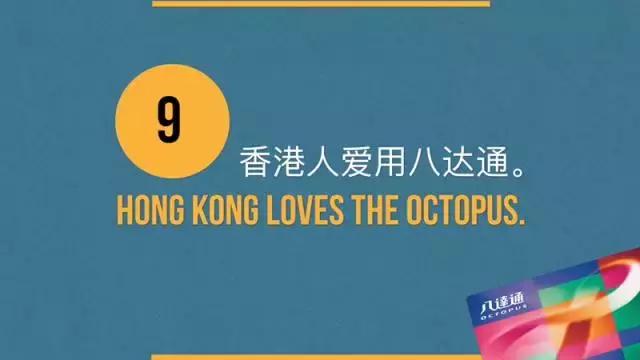 9

香港人爱用八达通。

HONG KONG LOVES THE OCTOPUS.

八達通
OCTOPUS